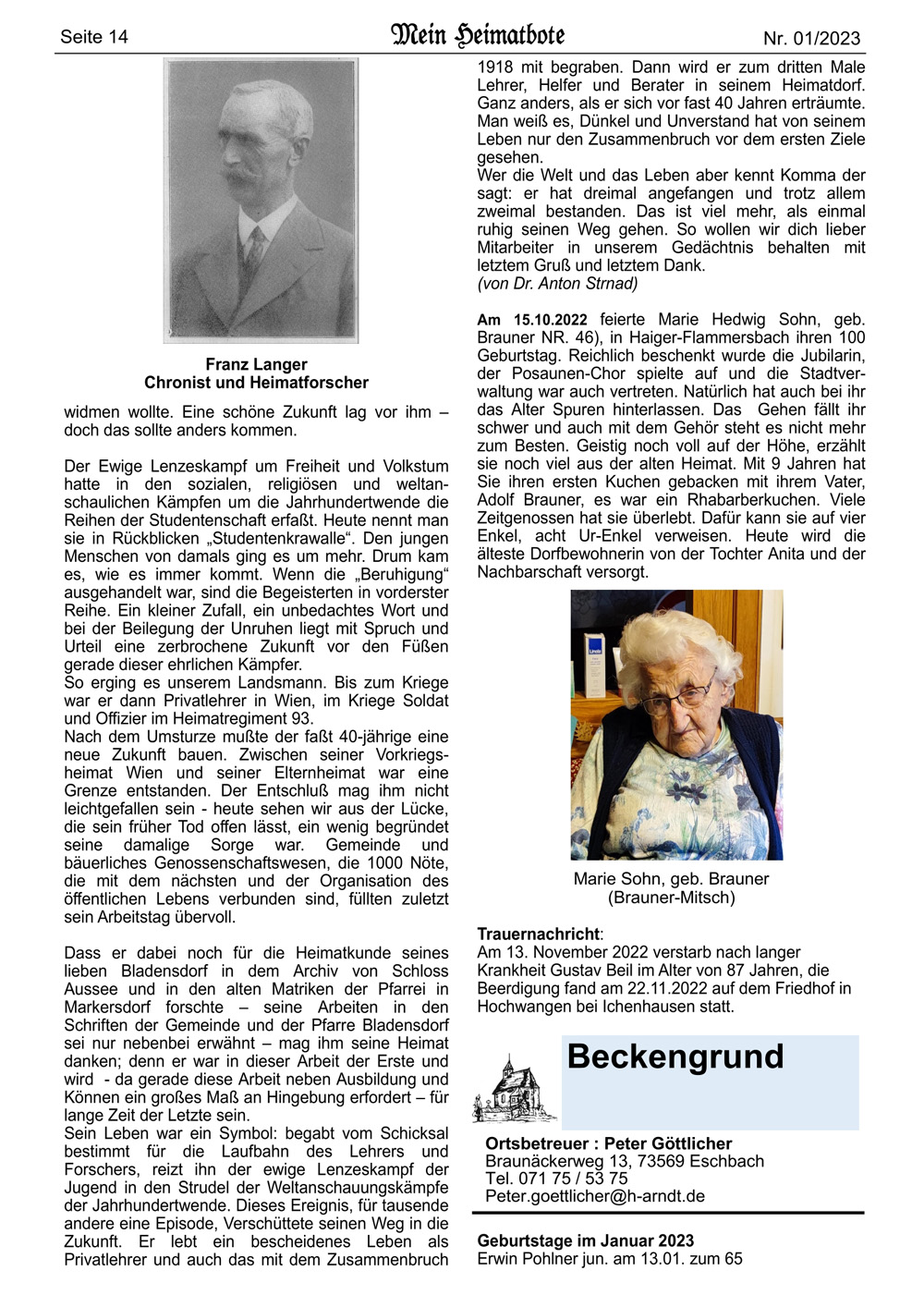 Seite 14 Mein Heimatbote Nr. 01/2023

Franz Langer
Chronist und Heimatforscher

widmen wollte. Eine schöne Zukunft lag vor ihm – doch das sollte anders kommen.

Der Ewige Lenzeskampf um Freiheit und Volkstum hatte in den sozialen, religiösen und weltanschaulichen Kämpfen um die Jahrhundertwende die Reihen der Studentenschaft erfaßt. Heute nennt man sie in Rückblicken „Studentenkrawalle“. Den jungen Menschen von damals ging es um mehr. Drum kam es, wie es immer kommt. Wenn die „Beruhigung“ ausgehandelt war, sind die Begeisterten in vorderster Reihe. Ein kleiner Zufall, ein unbedachtes Wort und bei der Beilegung der Unruhen liegt mit Spruch und Urteil eine zerbrochene Zukunft vor den Füßen gerade dieser ehrlichen Kämpfer.
So erging es unserem Landsmann. Bis zum Kriege war er dann Privatlehrer in Wien, im Kriege Soldat und Offizier im Heimatregiment 93.
Nach dem Umsturze mußte der faßt 40-jährige eine neue Zukunft bauen. Zwischen seiner Vorkriegsheimat Wien und seiner Elternheimat war eine Grenze entstanden. Der Entschluß mag ihm nicht leichtgefallen sein - heute sehen wir aus der Lücke, die sein früher Tod offen lässt, ein wenig begründet seine damalige Sorge war. Gemeinde und bäuerliches Genossenschaftswesen, die 1000 Nöte, die mit dem nächsten und der Organisation des öffentlichen Lebens verbunden sind, füllten zuletzt sein Arbeitstag übervoll.

Dass er dabei noch für die Heimatkunde seines lieben Bladensdorf in dem Archiv von Schloss Aussee und in den alten Matriken der Pfarrei in Markersdorf forschte – seine Arbeiten in den Schriften der Gemeinde und der Pfarre Bladensdorf sei nur nebenbei erwähnt – mag ihm seine Heimat danken; denn er war in dieser Arbeit der Erste und wird - da gerade diese Arbeit neben Ausbildung und Können ein großes Maß an Hingebung erfordert – für lange Zeit der Letzte sein.
Sein Leben war ein Symbol: begabt vom Schicksal bestimmt für die Laufbahn des Lehrers und Forschers, reizt ihn der ewige Lenzeskampf der Jugend in den Strudel der Weltanschauungskämpfe der Jahrhundertwende. Dieses Ereignis, für tausende andere eine Episode, Verschüttete seinen Weg in die Zukunft. Er lebt ein bescheidenes Leben als Privatlehrer und auch das mit dem Zusammenbruch 1918 mit begraben. Dann wird er zum dritten Male Lehrer, Helfer und Berater in seinem Heimatdorf. Ganz anders, als er sich vor fast 40 Jahren erträumte. Man weiß es, Dünkel und Unverstand hat von seinem Leben nur den Zusammenbruch vor dem ersten Ziele gesehen.
Wer die Welt und das Leben aber kennt Komma der sagt: er hat dreimal angefangen und trotz allem zweimal bestanden. Das ist viel mehr, als einmal ruhig seinen Weg gehen. So wollen wir dich lieber Mitarbeiter in unserem Gedächtnis behalten mit letztem Gruß und letztem Dank.
(von Dr. Anton Strnad)

Am 15.10.2022 feierte Marie Hedwig Sohn, geb. Brauner NR. 46), in Haiger-Flammersbach ihren 100 Geburtstag. Reichlich beschenkt wurde die Jubilarin, der Posaunen-Chor spielte auf und die Stadtverwaltung war auch vertreten. Natürlich hat auch bei ihr das Alter Spuren hinterlassen. Das Gehen fällt ihr schwer und auch mit dem Gehör steht es nicht mehr zum Besten. Geistig noch voll auf der Höhe, erzählt sie noch viel aus der alten Heimat. Mit 9 Jahren hat Sie ihren ersten Kuchen gebacken mit ihrem Vater, Adolf Brauner, es war ein Rhabarberkuchen. Viele Zeitgenossen hat sie überlebt. Dafür kann sie auf vier Enkel, acht Ur-Enkel verweisen. Heute wird die älteste Dorfbewohnerin von der Tochter Anita und der Nachbarschaft versorgt.

Marie Sohn, geb. Brauner
(Brauner-Mitsch)

Trauernachricht:
Am 13. November 2022 verstarb nach langer Krankheit Gustav Beil im Alter von 87 Jahren, die Beerdigung fand am 22.11.2022 auf dem Friedhof in Hochwangen bei Ichenhausen statt.

Beckengrund

Ortsbetreuer : Peter Göttlicher
Braunäckerweg 13, 73569 Eschbach
Tel. 071 75 / 53 75
Peter.goettlicher@h-arndt.de

Geburtstage im Januar 2023
Erwin Pohlner jun. am 13.01. zum 65